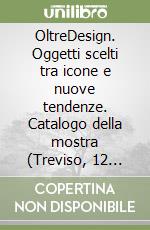 unilibro

OltreDesign. Oggetti scelti tra icone e nuove tendenze. Catalogo della mostra (Treviso, 12...

COPERTINA NON DISPONIBILE